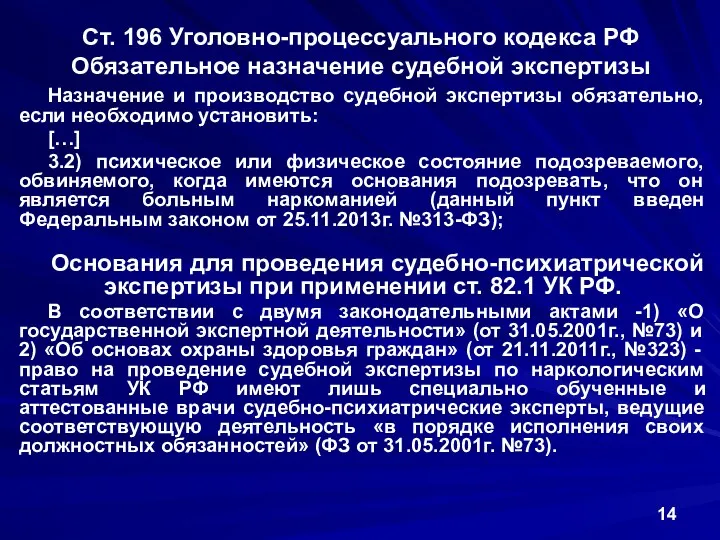 Ст. 196 Уголовно-процессуального кодекса РФ Обязательное назначение судебной экспертизы

Назначение и производство судебной экспертизы обязательно, если необходимо установить:

[…]

3.2) психическое или физическое состояние подозреваемого, обвиняемого, когда имеются основания подозревать, что он является больным наркоманией (данный пункт введен Федеральным законом от 25.11.2013г. №313-ФЗ);

Основания для проведения судебно-психиатрической экспертизы при применении ст. 82.1 УК РФ.

В соответствии с двумя законодательными актами -1) «О государственной экспертной деятельности» (от 31.05.2001г., №73) и 2) «Об основах охраны здоровья граждан» (от 21.11.2011г., №323) - право на проведение судебной экспертизы по наркологическим статьям УК РФ имеют лишь специально обученные и аттестованные врачи судебно-психиатрические эксперты, ведущие соответствующую деятельность «в порядке исполнения своих должностных обязанностей» (ФЗ от 31.05.2001г. №73).

14